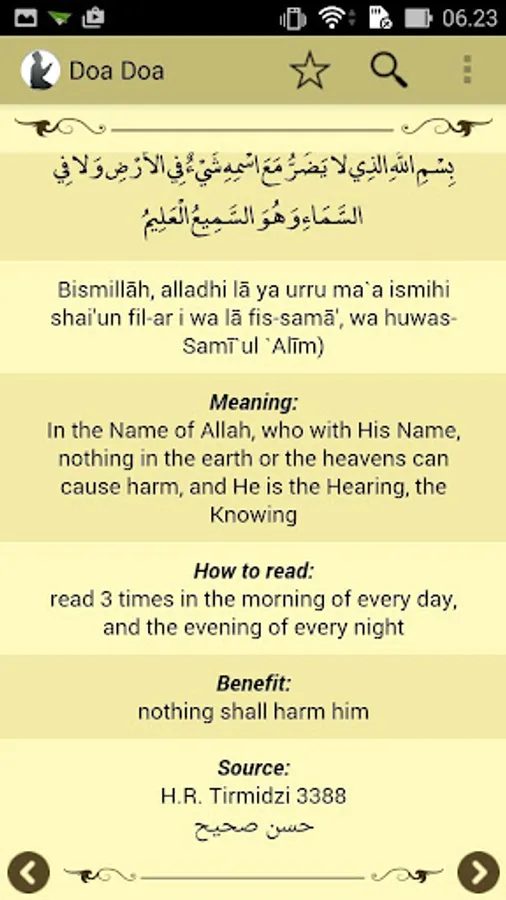 06.23

Doa Doa

بِسْمِ اللَّهِ الَّذِي لَا يَضُرُّ مَعَ اسْمِهِ شَيْءٌ فِي الْأَرْضِ وَلَا فِي السَّمَاءِ وَهُوَ السَّمِيعُ الْعَلِيمُ

Bismillāh, alladhi lā ya urru ma`a ismihi shai'un fil-ar i wa lā fis-samā', wa huwas-Samī`ul `Alīm)

Meaning:
In the Name of Allah, who with His Name, nothing in the earth or the heavens can cause harm, and He is the Hearing, the Knowing

How to read:
read 3 times in the morning of every day, and the evening of every night

Benefit:
nothing shall harm him

Source:
H.R. Tirmidzi 3388
حسن صحيح